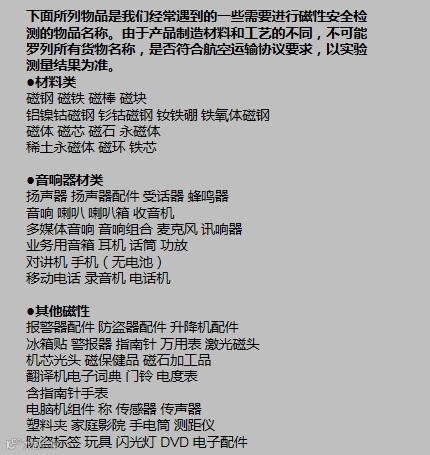 下面所列物品是我们经常遇到的一些需要进行磁性安全检测的物品名称。由于产品制造材料和工艺的不同，不可能罗列所有货物名称，是否符合航空运输协议要求，以实验测量结果为准。

●材料类
磁钢 磁铁 磁棒 磁块
铝镍钴磁钢 钐钴磁钢 钕铁硼 铁氧体磁钢
磁体 磁芯 磁石 永磁体
稀土永磁体 磁环 铁芯

●音响器材类
扬声器 扬声器配件 受话器 蜂鸣器
音响 喇叭 喇叭箱 收音机
多媒体音响 音响组合 麦克风 讯响器
业务用音箱 耳机 话筒 功放
对讲机 手机（无电池）
移动电话 录音机 电话机

●其他磁性
报警器配件 防盗器配件 升降机配件
冰箱贴 警报器 指南针 万用表 激光磁头
机芯光头 磁保健品 磁石加工品
翻译机电子词典 门铃 电度表
含指南针手表
电脑机组件 称 传感器 传声器
塑料夹 家庭影院 手电筒 测距仪
防盗标签 玩具 闪光灯 DVD 电子配件